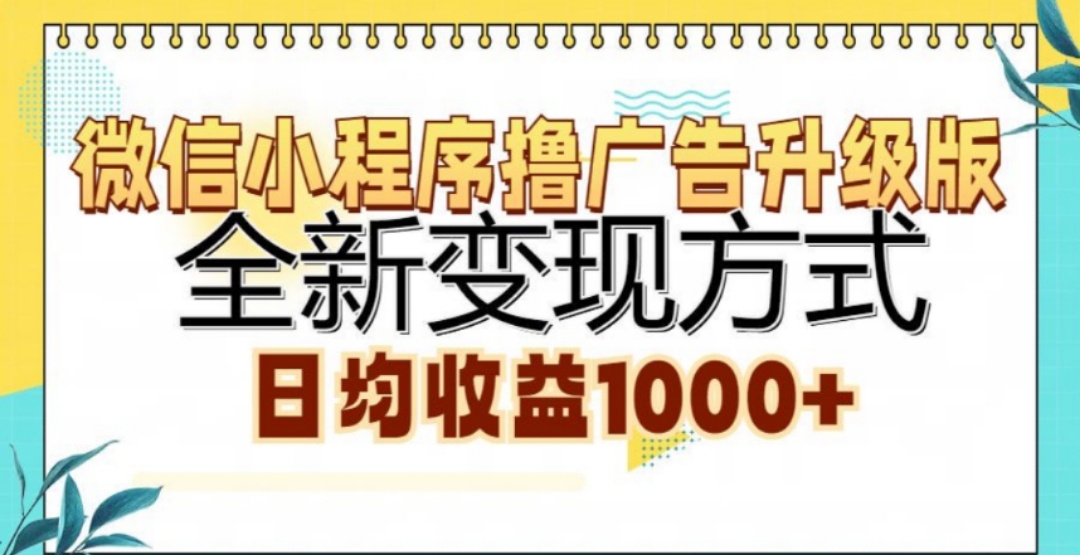 微信小程序撸广告升级版
全新变现方式
日均收益1000+